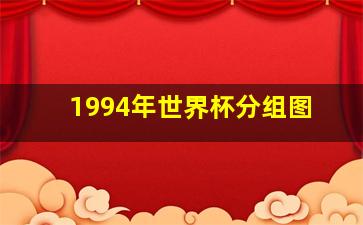 1994年世界杯分组图